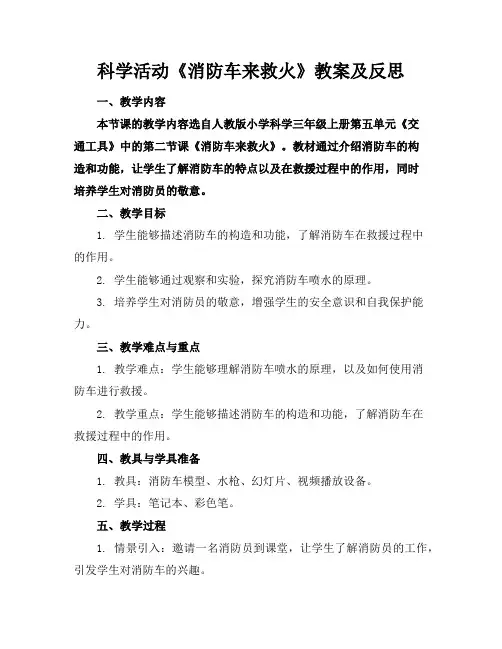 科学活动《消防车来救火》教案及反思

一、教学内容

本节课的教学内容选自人教版小学科学三年级上册第五单元《交通工具》中的第二节课《消防车来救火》。教材通过介绍消防车的构造和功能，让学生了解消防车的特点以及在救援过程中的作用，同时培养学生对消防员的敬意。

二、教学目标

1. 学生能够描述消防车的构造和功能，了解消防车在救援过程中的作用。

2. 学生能够通过观察和实验，探究消防车喷水的原理。

3. 培养学生对消防员的敬意，增强学生的安全意识和自我保护能力。

三、教学难点与重点

1. 教学难点：学生能够理解消防车喷水的原理，以及如何使用消防车进行救援。

2. 教学重点：学生能够描述消防车的构造和功能，了解消防车在救援过程中的作用。

四、教具与学具准备

1. 教具：消防车模型、水枪、幻灯片、视频播放设备。

2. 学具：笔记本、彩色笔。

五、教学过程

1. 情景引入：邀请一名消防员到课堂，让学生了解消防员的工作，引发学生对消防车的兴趣。